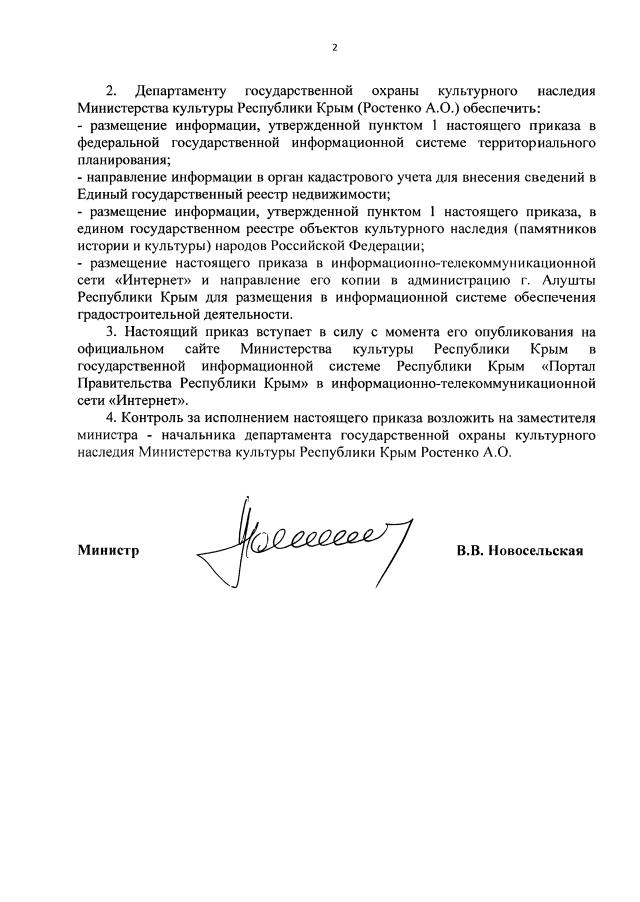 2

2. Департаменту государственной охраны культурного наследия Министерства культуры Республики Крым (Ростенко А.О.) обеспечить:
- размещение информации, утвержденной пунктом 1 настоящего приказа в федеральной государственной информационной системе территориального планирования;
- направление информации в орган кадастрового учета для внесения сведений в Единый государственный реестр недвижимости;
- размещение информации, утвержденной пунктом 1 настоящего приказа, в едином государственном реестре объектов культурного наследия (памятников истории и культуры) народов Российской Федерации;
- размещение настоящего приказа в информационно-телекоммуникационной сети «Интернет» и направление его копии в администрацию г. Алушты Республики Крым для размещения в информационной системе обеспечения градостроительной деятельности.

3. Настоящий приказ вступает в силу с момента его опубликования на официальном сайте Министерства культуры Республики Крым в государственной информационной системе Республики Крым «Портал Правительства Республики Крым» в информационно-телекоммуникационной сети «Интернет».

4. Контроль за исполнением настоящего приказа возложить на заместителя министра - начальника департамента государственной охраны культурного наследия Министерства культуры Республики Крым Ростенко А.О.

Министр В.В. Новосельская